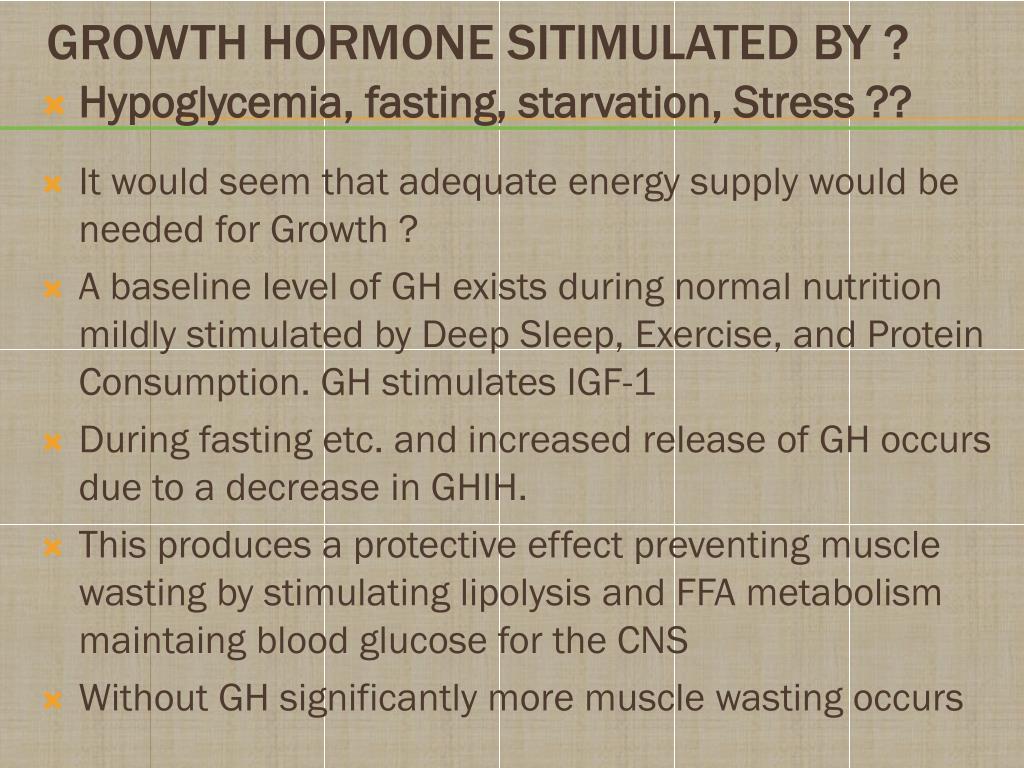 GROWTH HORMONE SITIMULATED BY ?
Hypoglycemia, fasting, starvation, Stress ??

It would seem that adequate energy supply would be needed for Growth ?

A baseline level of GH exists during normal nutrition mildly stimulated by Deep Sleep, Exercise, and Protein Consumption. GH stimulates IGF-1

During fasting etc. and increased release of GH occurs due to a decrease in GHIH.

This produces a protective effect preventing muscle wasting by stimulating lipolysis and FFA metabolism maintaing blood glucose for the CNS

Without GH significantly more muscle wasting occurs